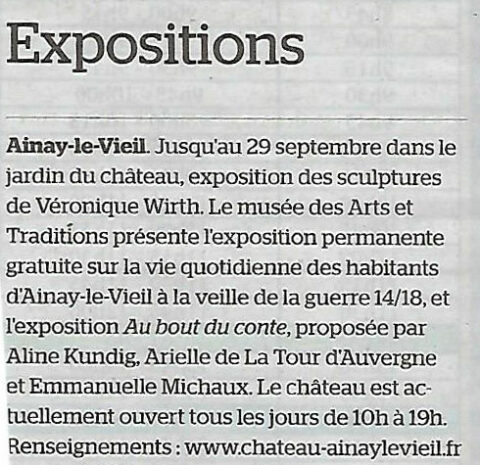 Expositions

Ainay-le-Vieil. Jusqu'au 29 septembre dans le jardin du château, exposition des sculptures de Véronique Wirth. Le musée des Arts et Traditions présente l'exposition permanente gratuite sur la vie quotidienne des habitants d'Ainay-le-Vieil à la veille de la guerre 14/18, et l'exposition Au bout du conte, proposée par Aline Kundig, Arielle de La Tour d'Auvergne et Emmanuelle Michaux. Le château est actuellement ouvert tous les jours de 10h à 19h. Renseignements : www.chateau-ainaylevieil.fr